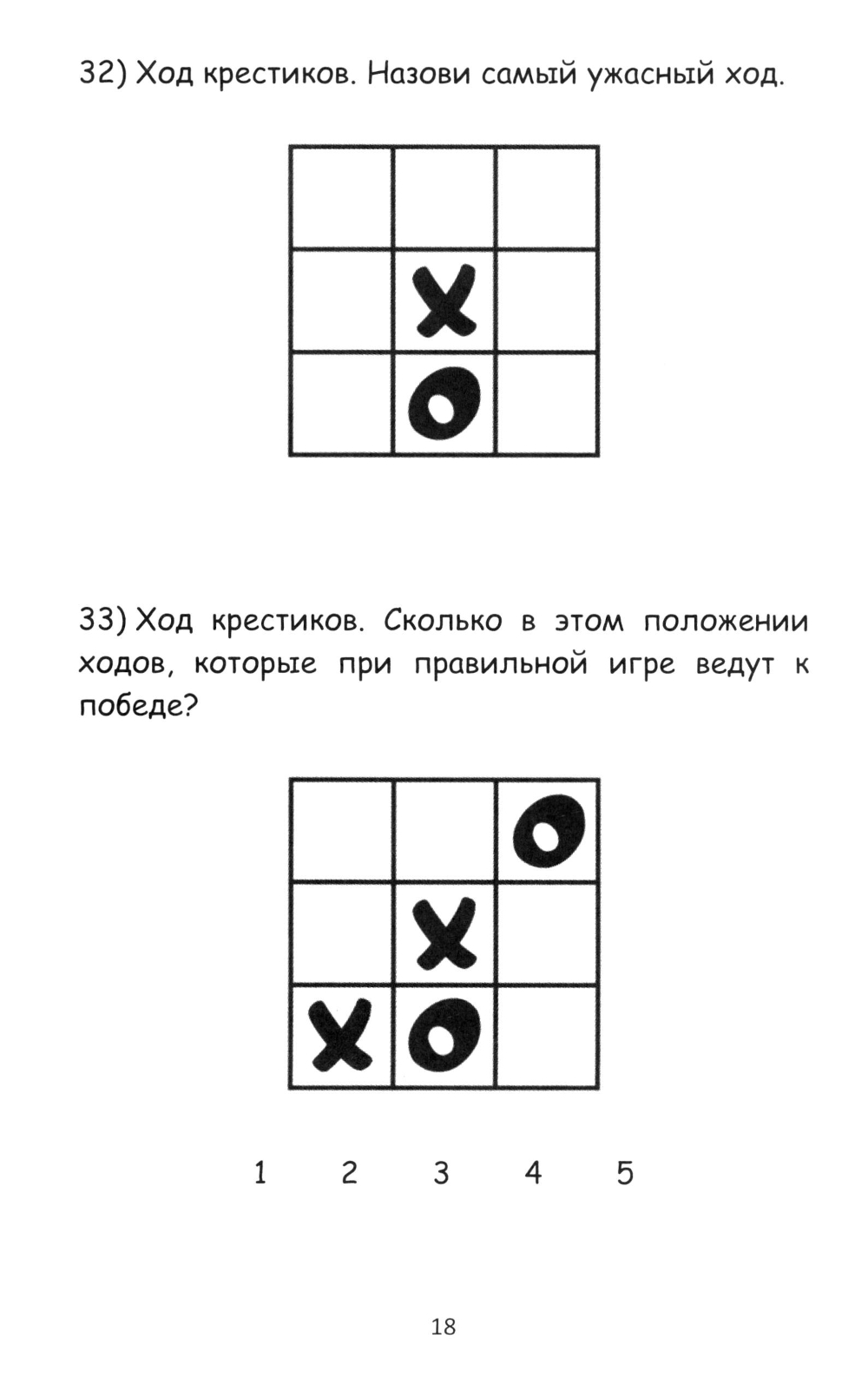 32) Ход крестиков. Назови самый ужасный ход.

| | | |
|---|---|---|
| | | |
| | X | |
| | O | |

33) Ход крестиков. Сколько в этом положении ходов, которые при правильной игре ведут к победе?

| | | |
|---|---|---|
| | | O |
| | X | |
| X | O | |

1 2 3 4 5

18